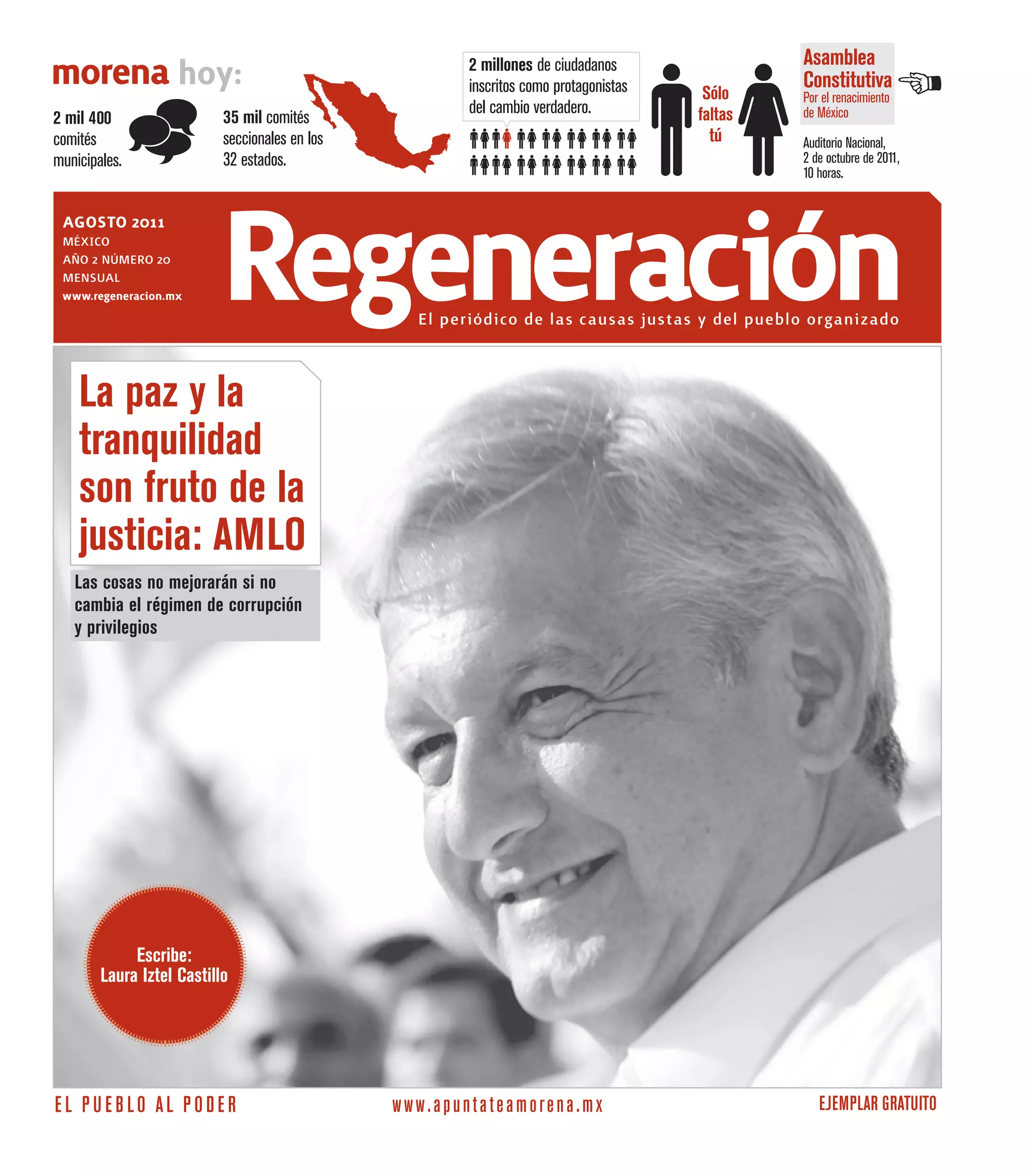 morena hoy:

2 mil 400 comités municipales.

35 mil comités seccionales en los 32 estados.

2 millones de ciudadanos inscritos como protagonistas del cambio verdadero.

Sólo faltas tú

Asamblea Constitutiva
Por el renacimiento de México

Auditorio Nacional, 2 de octubre de 2011, 10 horas.

AGOSTO 2011
MÉXICO
AÑO 2 NÚMERO 20
MENSUAL
www.regeneracion.mx

Regeneración
El periódico de las causas justas y del pueblo organizado

La paz y la tranquilidad son fruto de la justicia: AMLO

Las cosas no mejorarán si no cambia el régimen de corrupción y privilegios

Escribe:
Laura Iztel Castillo

EL PUEBLO AL PODER
www.apuntateamorena.mx
EJEMPLAR GRATUITO